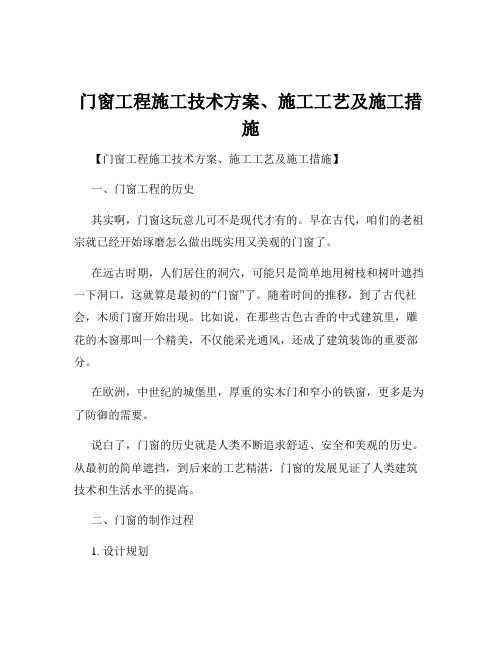 门窗工程施工技术方案、施工工艺及施工措施

【门窗工程施工技术方案、施工工艺及施工措施】

一、门窗工程的历史

其实啊，门窗这玩意儿可不是现代才有的。早在古代，咱们的老祖宗就已经开始琢磨怎么做出既实用又美观的门窗了。

在远古时期，人们居住的洞穴，可能只是简单地用树枝和树叶遮挡一下洞口，这就算是最初的“门窗”了。随着时间的推移，到了古代社会，木质门窗开始出现。比如说，在那些古色古香的中式建筑里，雕花的木窗那叫一个精美，不仅能采光通风，还成了建筑装饰的重要部分。

在欧洲，中世纪的城堡里，厚重的实木门和窄小的铁窗，更多是为了防御的需要。

说白了，门窗的历史就是人类不断追求舒适、安全和美观的历史。从最初的简单遮挡，到后来的工艺精湛，门窗的发展见证了人类建筑技术和生活水平的提高。

二、门窗的制作过程

1. 设计规划